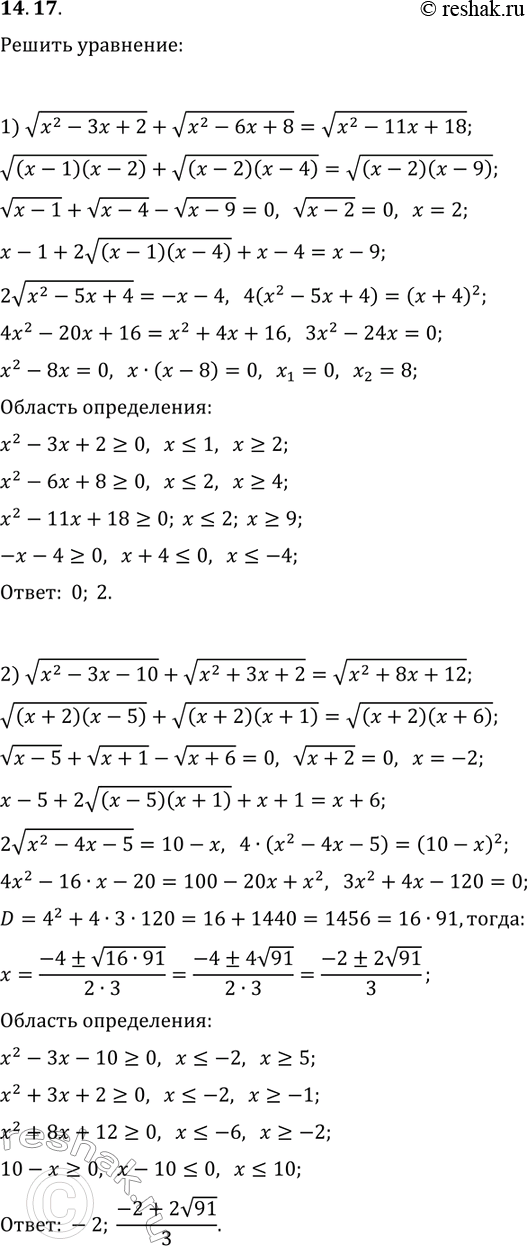 14.17.

© reshak.ru

Решить уравнение:

1) $\sqrt{x^2-3x+2}+\sqrt{x^2-6x+8}=\sqrt{x^2-11x+18}$;

$\sqrt{(x-1)(x-2)}+\sqrt{(x-2)(x-4)}=\sqrt{(x-2)(x-9)}$;

$\sqrt{x-1}+\sqrt{x-4}-\sqrt{x-9}=0$, $\sqrt{x-2}=0$, $x=2$;

$x-1+2\sqrt{(x-1)(x-4)}+x-4=x-9$;

$2\sqrt{x^2-5x+4}=-x-4$, $4(x^2-5x+4)=(x+4)^2$;

$4x^2-20x+16=x^2+4x+16$, $3x^2-24x=0$;

$x^2-8x=0$, $x\cdot(x-8)=0$, $x_1=0$, $x_2=8$;

Область определения:

$x^2-3x+2\geq 0$, $x\leq 1$, $x\geq 2$;

$x^2-6x+8\geq 0$, $x\leq 2$, $x\geq 4$;

$x^2-11x+18\geq 0$; $x\leq 2$; $x\geq 9$;

$-x-4\geq 0$, $x+4\leq 0$, $x\leq -4$;

Ответ: 0; 2.

2) $\sqrt{x^2-3x-10}+\sqrt{x^2+3x+2}=\sqrt{x^2+8x+12}$;

$\sqrt{(x+2)(x-5)}+\sqrt{(x+2)(x+1)}=\sqrt{(x+2)(x+6)}$;

$\sqrt{x-5}+\sqrt{x+1}-\sqrt{x+6}=0$, $\sqrt{x+2}=0$, $x=-2$;

$x-5+2\sqrt{(x-5)(x+1)}+x+1=x+6$;

$2\sqrt{x^2-4x-5}=10-x$, $4\cdot(x^2-4x-5)=(10-x)^2$;

$4x^2-16\cdot x-20=100-20x+x^2$, $3x^2+4x-120=0$;

$D=4^2+4\cdot 3\cdot 120=16+1440=1456=16\cdot 91$, тогда:

$x=\frac{-4\pm\sqrt{16\cdot 91}}{2\cdot 3}=\frac{-4\pm 4\sqrt{91}}{2\cdot 3}=\frac{-2\pm 2\sqrt{91}}{3}$;

Область определения:

$x^2-3x-10\geq 0$, $x\leq -2$, $x\geq 5$;

$x^2+3x+2\geq 0$, $x\leq -2$, $x\geq -1$;

$x^2+8x+12\geq 0$, $x\leq -6$, $x\geq -2$;

$10-x\geq 0$, $x-10\leq 0$, $x\leq 10$;

Ответ: $-2$; $\frac{-2+2\sqrt{91}}{3}$.

reshak.ru